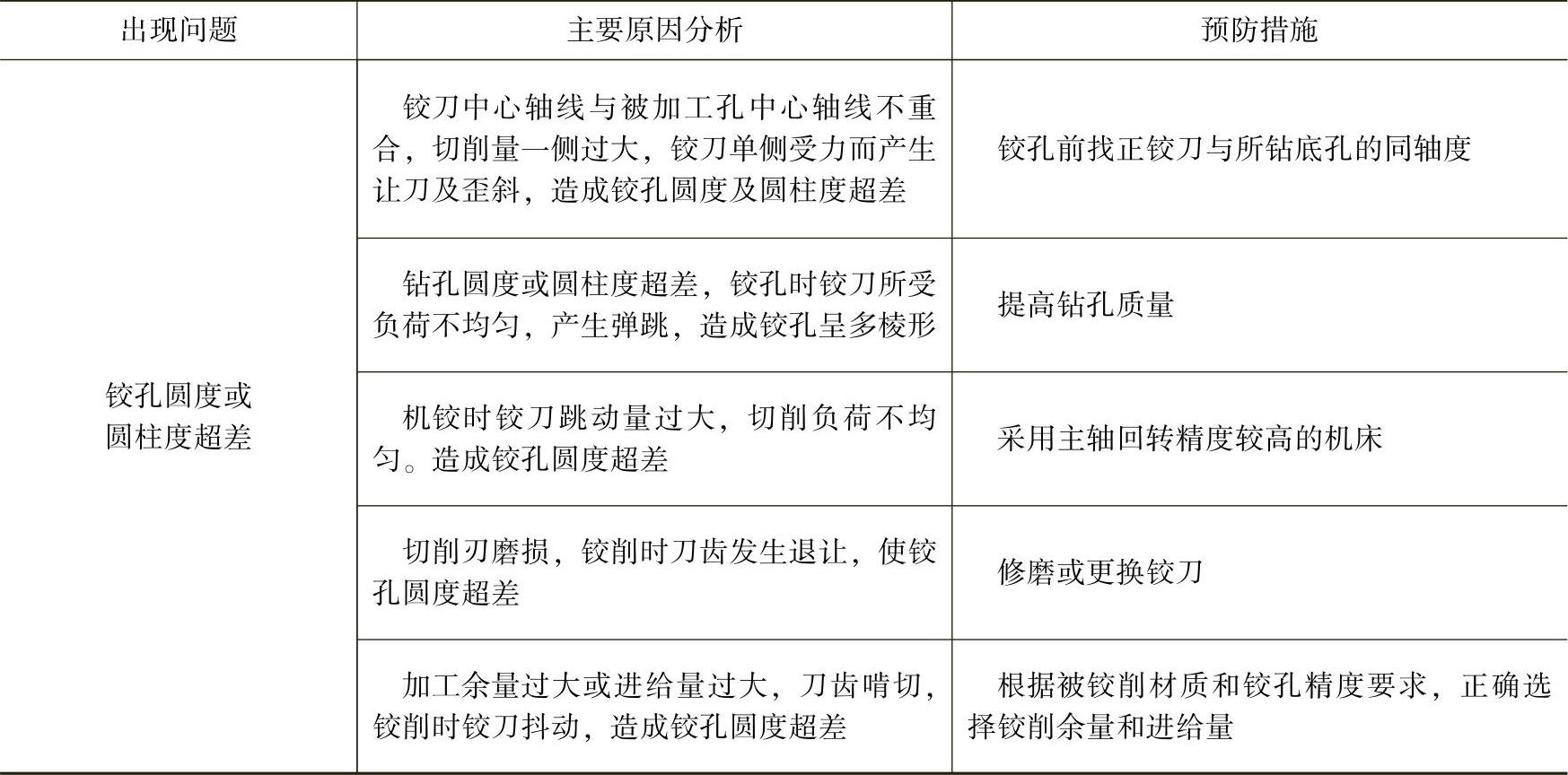 | 出现问题 | 主要原因分析 | 预防措施 |
|---|---|---|
| 铰孔圆度或圆柱度超差 | 铰刀中心轴线与被加工孔中心轴线不重合，切削量一侧过大，铰刀单侧受力而产生让刀及歪斜，造成铰孔圆度及圆柱度超差 | 铰孔前找正铰刀与所钻底孔的同轴度 |
| | 钻孔圆度或圆柱度超差，铰孔时铰刀所受负荷不均匀，产生弹跳，造成铰孔呈多棱形 | 提高钻孔质量 |
| | 机铰时铰刀跳动量过大，切削负荷不均匀。造成铰孔圆度超差 | 采用主轴回转精度较高的机床 |
| | 切削刃磨损，铰削时刀齿发生退让，使铰孔圆度超差 | 修磨或更换铰刀 |
| | 加工余量过大或进给量过大，刀齿啃切，铰削时铰刀抖动，造成铰孔圆度超差 | 根据被铰削材质和铰孔精度要求，正确选择铰削余量和进给量 |